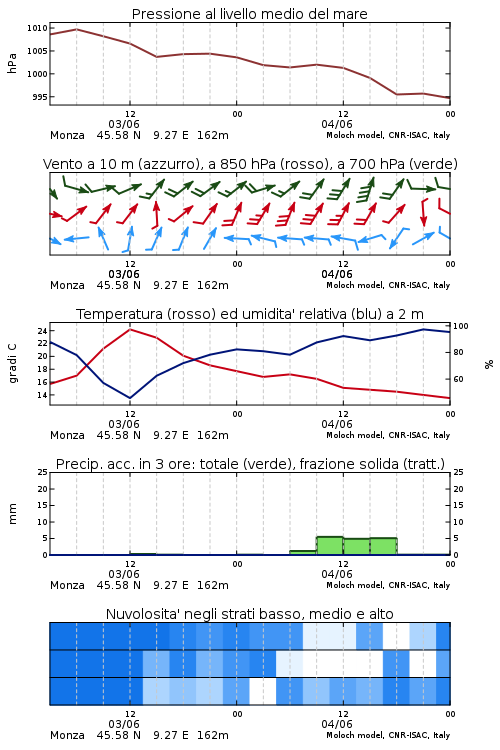 Pressione al livello medio del mare

hPa

1010
1005
1000
995

12
03/06
00
12
04/06
00

Monza 45.58 N 9.27 E 162m
Moloch model, CNR-ISAC, Italy

Vento a 10 m (azzurro), a 850 hPa (rosso), a 700 hPa (verde)

12
03/06
00
12
04/06
00

Monza 45.58 N 9.27 E 162m
Moloch model, CNR-ISAC, Italy

Temperatura (rosso) ed umidita' relativa (blu) a 2 m

gradi C

24
22
20
18
16
14

100
80
60

%

12
03/06
00
12
04/06
00

Monza 45.58 N 9.27 E 162m
Moloch model, CNR-ISAC, Italy

Precip. acc. in 3 ore: totale (verde), frazione solida (tratt.)

mm

25
20
15
10
5
0

25
20
15
10
5
0

12
03/06
00
12
04/06
00

Monza 45.58 N 9.27 E 162m
Moloch model, CNR-ISAC, Italy

Nuvolosita' negli strati basso, medio e alto

12
03/06
00
12
04/06
00

Monza 45.58 N 9.27 E 162m
Moloch model, CNR-ISAC, Italy